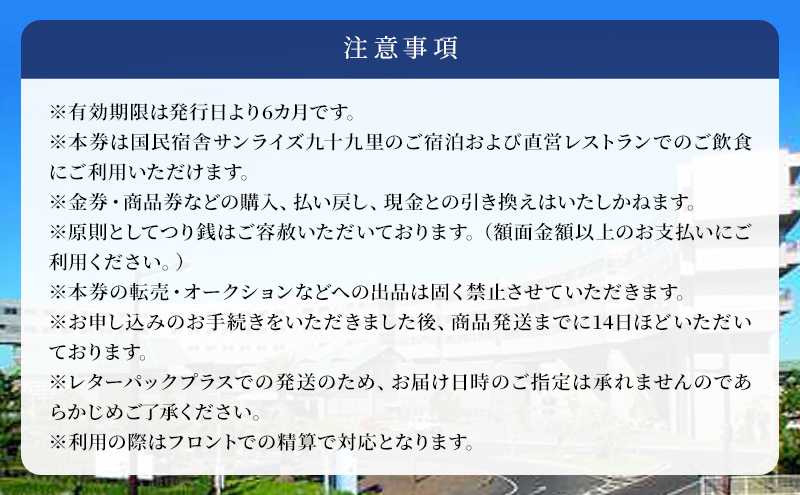 注意事項

※有効期限は発行日より6カ月です。
※本券は国民宿舎サンライズ九十九里のご宿泊および直営レストランでのご飲食にご利用いただけます。
※金券・商品券などの購入、払い戻し、現金との引き換えはいたしかねます。
※原則としてつり銭はご容赦いただいております。（額面金額以上のお支払いにご利用ください。）
※本券の転売・オークションなどへの出品は固く禁止させていただきます。
※お申し込みのお手続きをいただきました後、商品発送までに14日ほどいただいております。
※レターパックプラスでの発送のため、お届け日時のご指定は承れませんのであらかじめご了承ください。
※利用の際はフロントでの精算で対応となります。